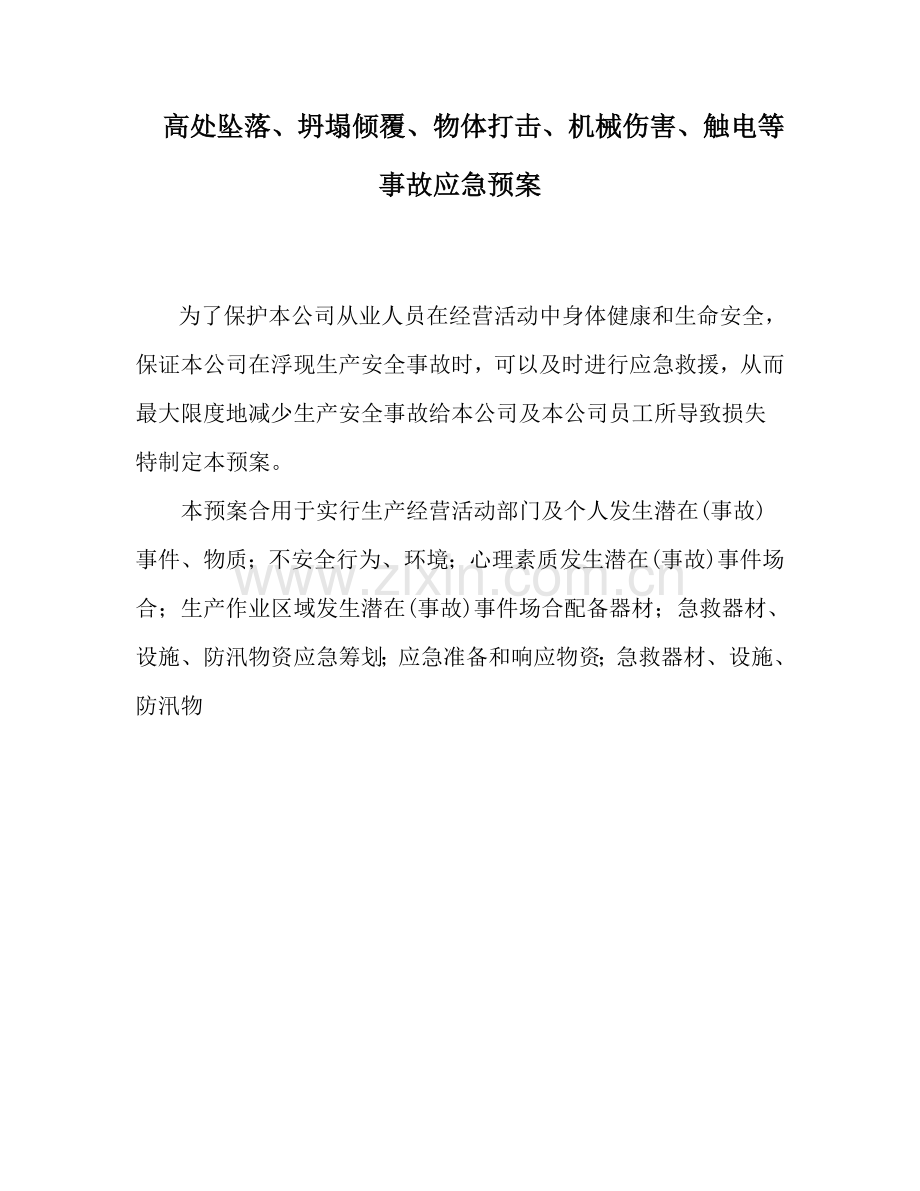 高处坠落、坍塌倾覆、物体打击、机械伤害、触电等事故应急预案

为了保护本公司从业人员在经营活动中身体健康和生命安全，保证本公司在浮现生产安全事故时，可以及时进行应急救援，从而最大限度地减少生产安全事故给本公司及本公司员工所导致损失特制定本预案。

本预案合用于实行生产经营活动部门及个人发生潜在(事故)事件、物质；不安全行为、环境；心理素质发生潜在(事故)事件场合；生产作业区域发生潜在(事故)事件场合配备器材；急救器材、设施、防汛物资应急筹划；应急准备和响应物资；急救器材、设施、防汛物

www.zixin.com.cn